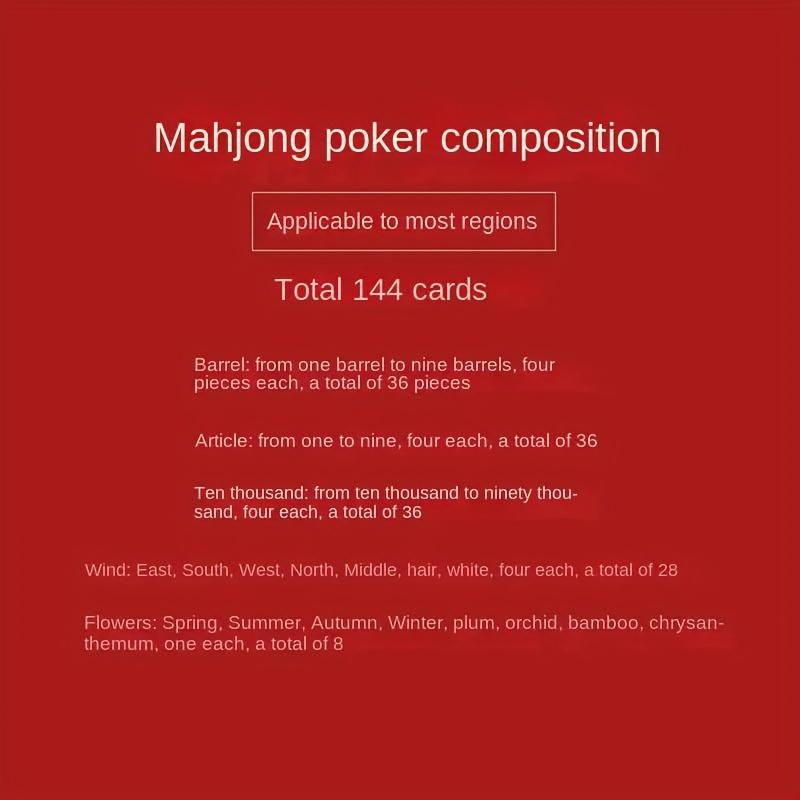 Mahjong poker composition

Applicable to most regions

Total 144 cards

Barrel: from one barrel to nine barrels, four pieces each, a total of 36 pieces

Article: from one to nine, four each, a total of 36

Ten thousand: from ten thousand to ninety thousand, four each, a total of 36

Wind: East, South, West, North, Middle, hair, white, four each, a total of 28

Flowers: Spring, Summer, Autumn, Winter, plum, orchid, bamboo, chrysanthemum, one each, a total of 8